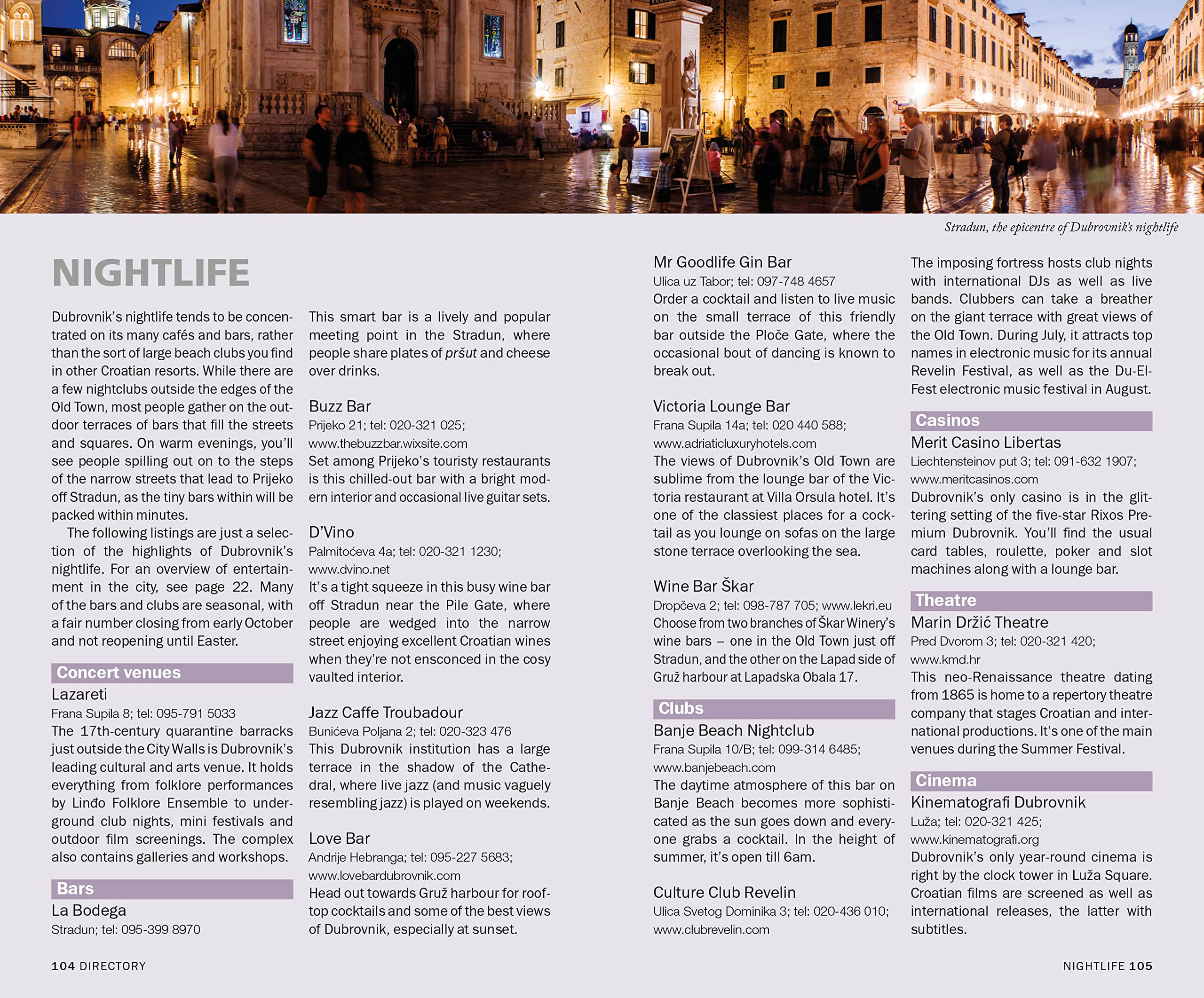 Stradun, the epicentre of Dubrovnik's nightlife

NIGHTLIFE

Dubrovnik's nightlife tends to be concentrated on its many cafés and bars, rather than the sort of large beach clubs you find in other Croatian resorts. While there are a few nightclubs outside the edges of the Old Town, most people gather on the outdoor terraces of bars that fill the streets and squares. On warm evenings, you'll see people spilling out on to the steps of the narrow streets that lead to Prijeko off Stradun, as the tiny bars within will be packed within minutes.

The following listings are just a selection of the highlights of Dubrovnik's nightlife. For an overview of entertainment in the city, see page 22. Many of the bars and clubs are seasonal, with a fair number closing from early October and not reopening until Easter.

Concert venues

Lazareti
Frana Supila 8; tel: 095-791 5033
The 17th-century quarantine barracks just outside the City Walls is Dubrovnik's leading cultural and arts venue. It holds everything from folklore performances by Linđo Folklore Ensemble to underground club nights, mini festivals and outdoor film screenings. The complex also contains galleries and workshops.

Bars

La Bodega
Stradun; tel: 095-399 8970
This smart bar is a lively and popular meeting point in the Stradun, where people share plates of pršut and cheese over drinks.

Buzz Bar
Prijeko 21; tel: 020-321 025; www.thebuzzbar.wixsite.com
Set among Prijeko's touristy restaurants is this chilled-out bar with a bright modern interior and occasional live guitar sets.

D'Vino
Palmitoćeva 4a; tel: 020-321 1230; www.dvino.net
It's a tight squeeze in this busy wine bar off Stradun near the Pile Gate, where people are wedged into the narrow street enjoying excellent Croatian wines when they're not ensconced in the cosy vaulted interior.

Jazz Caffe Troubadour
Bunićeva Poljana 2; tel: 020-323 476
This Dubrovnik institution has a large terrace in the shadow of the Cathedral, where live jazz (and music vaguely resembling jazz) is played on weekends.

Love Bar
Andrije Hebranga; tel: 095-227 5683; www.lovebardubrovnik.com
Head out towards Gruž harbour for rooftop cocktails and some of the best views of Dubrovnik, especially at sunset.

Mr Goodlife Gin Bar
Ulica uz Tabor; tel: 097-748 4657
Order a cocktail and listen to live music on the small terrace of this friendly bar outside the Ploče Gate, where the occasional bout of dancing is known to break out.

Victoria Lounge Bar
Frana Supila 14a; tel: 020 440 588; www.adriaticluxuryhotels.com
The views of Dubrovnik's Old Town are sublime from the lounge bar of the Victoria restaurant at Villa Orsula hotel. It's one of the classiest places for a cocktail as you lounge on sofas on the large stone terrace overlooking the sea.

Wine Bar Škar
Dropčeva 2; tel: 098-787 705; www.lekri.eu
Choose from two branches of Škar Winery's wine bars – one in the Old Town just off Stradun, and the other on the Lapad side of Gruž harbour at Lapadska Obala 17.

Clubs

Banje Beach Nightclub
Frana Supila 10/B; tel: 099-314 6485; www.banjebeach.com
The daytime atmosphere of this bar on Banje Beach becomes more sophisticated as the sun goes down and everyone grabs a cocktail. In the height of summer, it's open till 6am.

Culture Club Revelin
Ulica Svetog Dominika 3; tel: 020-436 010; www.clubrevelin.com
The imposing fortress hosts club nights with international DJs as well as live bands. Clubbers can take a breather on the giant terrace with great views of the Old Town. During July, it attracts top names in electronic music for its annual Revelin Festival, as well as the Du-El-Fest electronic music festival in August.

Casinos

Merit Casino Libertas
Liechtensteinov put 3; tel: 091-632 1907; www.meritcasinos.com
Dubrovnik's only casino is in the glittering setting of the five-star Rixos Premium Dubrovnik. You'll find the usual card tables, roulette, poker and slot machines along with a lounge bar.

Theatre

Marin Držić Theatre
Pred Dvorom 3; tel: 020-321 420; www.kmd.hr
This neo-Renaissance theatre dating from 1865 is home to a repertory theatre company that stages Croatian and international productions. It's one of the main venues during the Summer Festival.

Cinema

Kinematografi Dubrovnik
Luža; tel: 020-321 425; www.kinematografi.org
Dubrovnik's only year-round cinema is right by the clock tower in Luža Square. Croatian films are screened as well as international releases, the latter with subtitles.

104 DIRECTORY

NIGHTLIFE 105